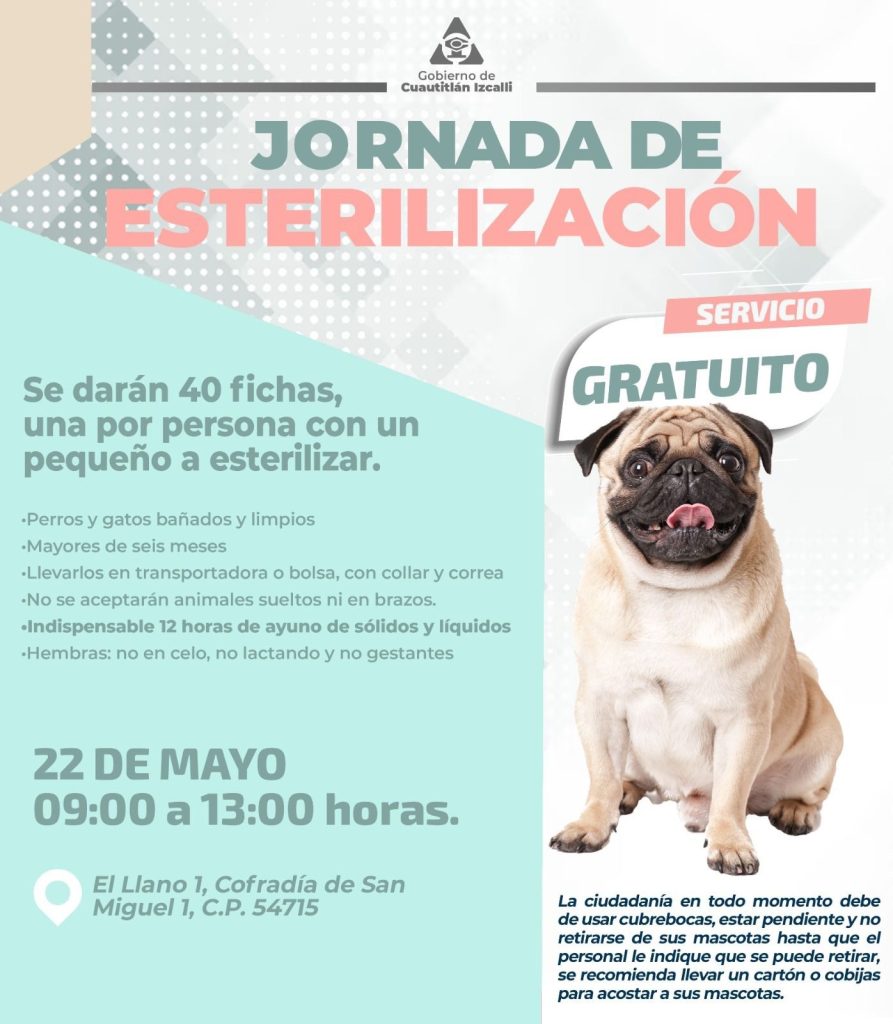 Gobierno de Cuautitlán Izcalli

JORNADA DE ESTERILIZACIÓN

SERVICIO GRATUITO

Se darán 40 fichas, una por persona con un pequeño a esterilizar.

•Perros y gatos bañados y limpios
•Mayores de seis meses
•Llevarlos en transportadora o bolsa, con collar y correa
•No se aceptarán animales sueltos ni en brazos.
•Indispensable 12 horas de ayuno de sólidos y líquidos
•Hembras: no en celo, no lactando y no gestantes

22 DE MAYO
09:00 a 13:00 horas.

El Llano 1, Cofradía de San Miguel 1, C.P. 54715

La ciudadanía en todo momento debe de usar cubrebocas, estar pendiente y no retirarse de sus mascotas hasta que el personal le indique que se puede retirar, se recomienda llevar un cartón o cobijas para acostar a sus mascotas.